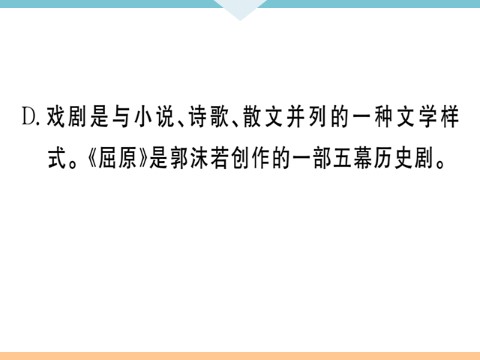 D. 戏剧是与小说、诗歌、散文并列的一种文学样式。《屈原》是郭沫若创作的一部五幕历史剧。